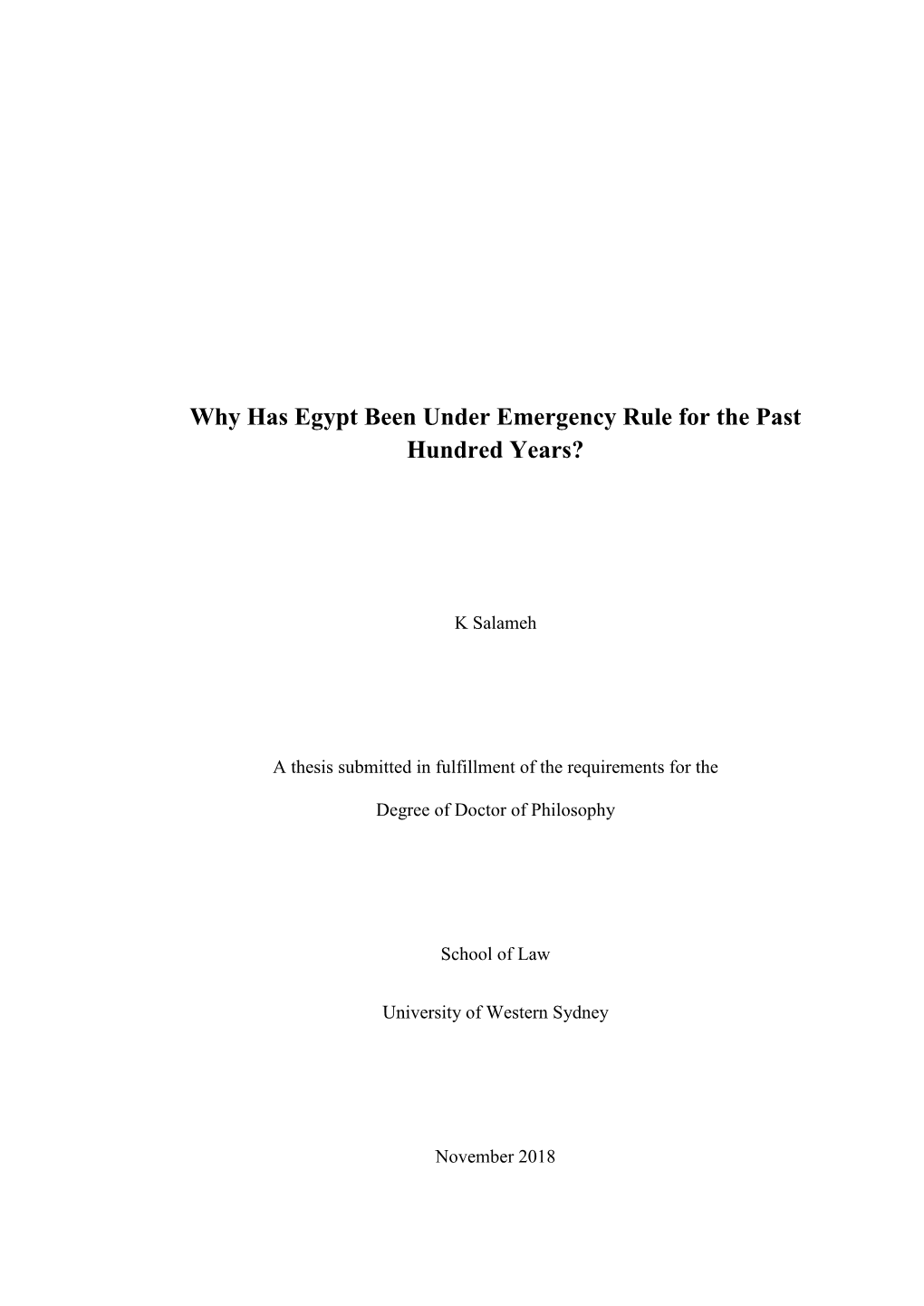 Why Has Egypt Been Under Emergency Rule for the Past Hundred Years?

K Salameh

A thesis submitted in fulfillment of the requirements for the

Degree of Doctor of Philosophy

School of Law

University of Western Sydney

November 2018